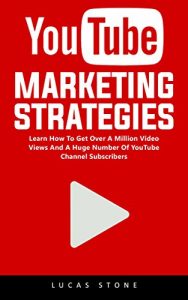 YouTube

MARKETING STRATEGIES

Learn How To Get Over A Million Video Views And A Huge Number Of YouTube Channel Subscribers

LUCAS STONE